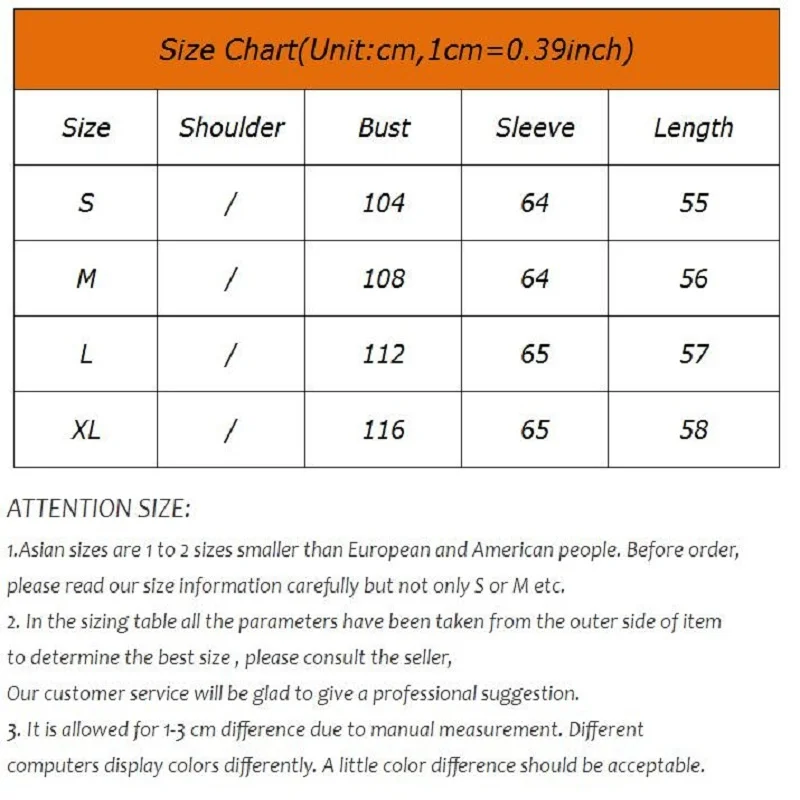 Size Chart(Unit:cm,1cm=0.39inch)

| Size | Shoulder | Bust | Sleeve | Length |
|---|---|---|---|---|
| S | / | 104 | 64 | 55 |
| M | / | 108 | 64 | 56 |
| L | / | 112 | 65 | 57 |
| XL | / | 116 | 65 | 58 |

ATTENTION SIZE:

1.Asian sizes are 1 to 2 sizes smaller than European and American people. Before order, please read our size information carefully but not only S or M etc.

2. In the sizing table all the parameters have been taken from the outer side of item to determine the best size , please consult the seller,
Our customer service will be glad to give a professional suggestion.

3. It is allowed for 1-3 cm difference due to manual measurement. Different computers display colors differently. A little color difference should be acceptable.